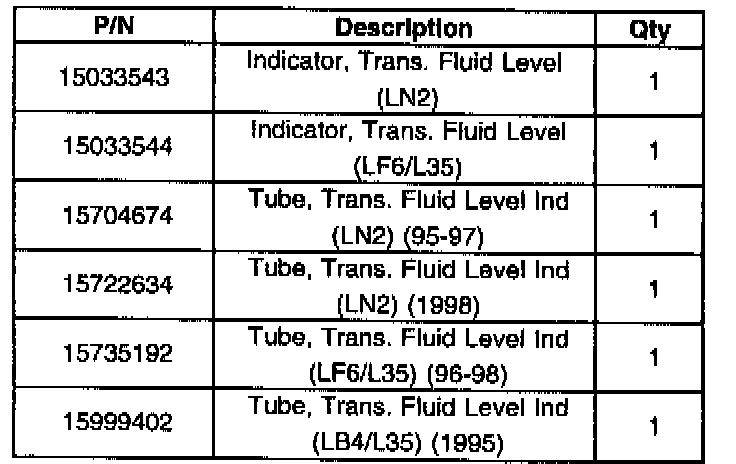 | P/N | Description | Qty |
|---|---|---|
| 15033543 | Indicator, Trans. Fluid Level (LN2) | 1 |
| 15033544 | Indicator, Trans. Fluid Level (LF6/L35) | 1 |
| 15704674 | Tube, Trans. Fluid Level Ind (LN2) (95-97) | 1 |
| 15722634 | Tube, Trans. Fluid Level Ind (LN2) (1998) | 1 |
| 15735192 | Tube, Trans. Fluid Level Ind (LF6/L35) (96-98) | 1 |
| 15999402 | Tube, Trans. Fluid Level Ind (LB4/L35) (1995) | 1 |